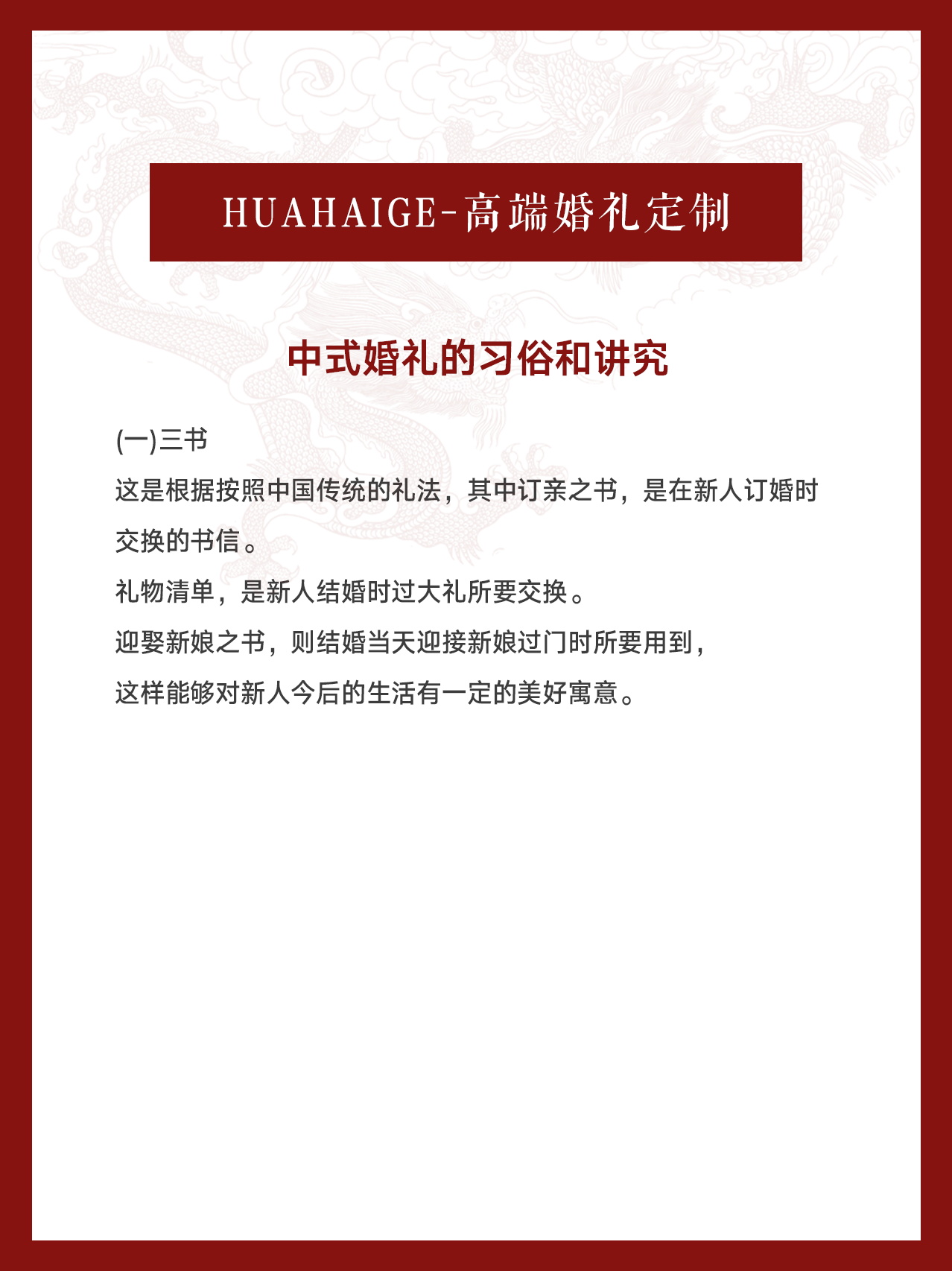 HUAHAIGE-高端婚礼定制

中式婚礼的习俗和讲究

(一)三书

这是根据按照中国传统的礼法，其中订亲之书，是在新人订婚时交换的书信。

礼物清单，是新人结婚时过大礼所要交换。

迎娶新娘之书，则结婚当天迎接新娘过门时所要用到，

这样能够对新人今后的生活有一定的美好寓意。